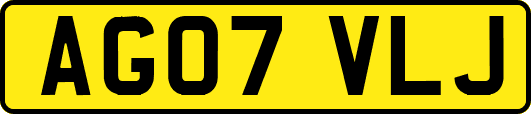 AG07 VLJ